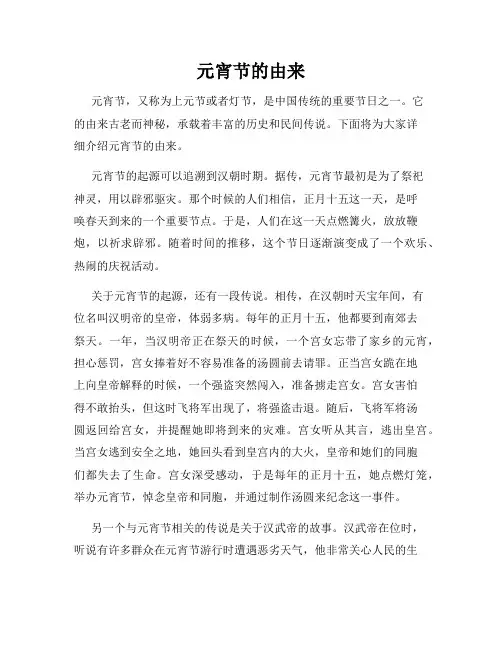 元宵节的由来

元宵节，又称为上元节或者灯节，是中国传统的重要节日之一。它的由来古老而神秘，承载着丰富的历史和民间传说。下面将为大家详细介绍元宵节的由来。

元宵节的起源可以追溯到汉朝时期。据传，元宵节最初是为了祭祀神灵，用以辟邪驱灾。那个时候的人们相信，正月十五这一天，是呼唤春天到来的一个重要节点。于是，人们在这一天点燃篝火，放放鞭炮，以祈求辟邪。随着时间的推移，这个节日逐渐演变成了一个欢乐、热闹的庆祝活动。

关于元宵节的起源，还有一段传说。相传，在汉朝时天宝年间，有位名叫汉明帝的皇帝，体弱多病。每年的正月十五，他都要到南郊去祭天。一年，当汉明帝正在祭天的时候，一个宫女忘带了家乡的元宵，担心惩罚，宫女捧着好不容易准备的汤圆前去请罪。正当宫女跪在地上向皇帝解释的时候，一个强盗突然闯入，准备掳走宫女。宫女害怕得不敢抬头，但这时飞将军出现了，将强盗击退。随后，飞将军将汤圆返回给宫女，并提醒她即将到来的灾难。宫女听从其言，逃出皇宫。当宫女逃到安全之地，她回头看到皇宫内的大火，皇帝和她们的同胞们都失去了生命。宫女深受感动，于是每年的正月十五，她点燃灯笼，举办元宵节，悼念皇帝和同胞，并通过制作汤圆来纪念这一事件。

另一个与元宵节相关的传说是关于汉武帝的故事。汉武帝在位时，听说有许多群众在元宵节游行时遭遇恶劣天气，他非常关心人民的生